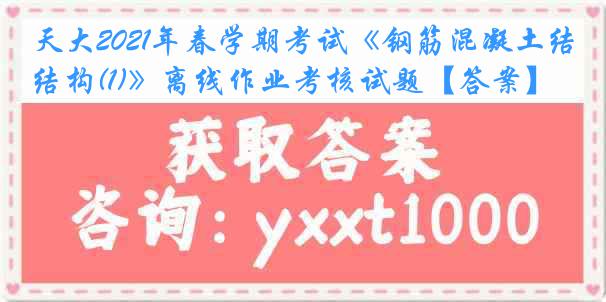 天大2021年春学期考试《钢筋混凝土结结构(1)》离线作业考核试题【答案】

获取答案

咨询：yxxt1000